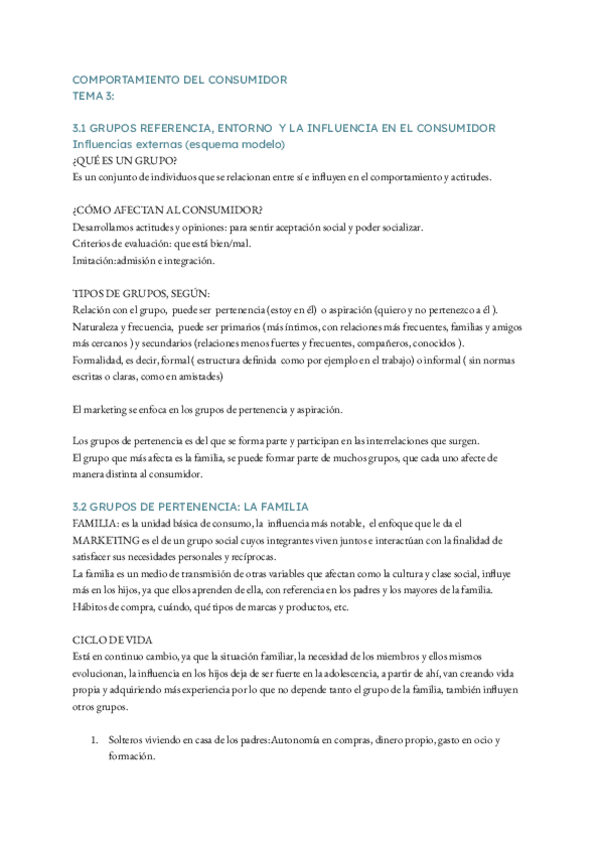 COMPORTAMIENTO DEL CONSUMIDOR
TEMA 3:

3.1 GRUPOS REFERENCIA, ENTORNO Y LA INFLUENCIA EN EL CONSUMIDOR
Influencias externas (esquema modelo)
¿QUÉ ES UN GRUPO?
Es un conjunto de individuos que se relacionan entre sí e influyen en el comportamiento y actitudes.

¿CÓMO AFECTAN AL CONSUMIDOR?
Desarrollamos actitudes y opiniones: para sentir aceptación social y poder socializar.
Criterios de evaluación: que está bien/mal.
Imitación:admisión e integración.

TIPOS DE GRUPOS, SEGÚN:
Relación con el grupo, puede ser pertenencia (estoy en él) o aspiración (quiero y no pertenezco a él ).
Naturaleza y frecuencia, puede ser primarios (más íntimos, con relaciones más frecuentes, familias y amigos más cercanos ) y secundarios (relaciones menos fuertes y frecuentes, compañeros, conocidos ).
Formalidad, es decir, formal ( estructura definida como por ejemplo en el trabajo) o informal ( sin normas escritas o claras, como en amistades)

El marketing se enfoca en los grupos de pertenencia y aspiración.

Los grupos de pertenencia es del que se forma parte y participan en las interrelaciones que surgen.
El grupo que más afecta es la familia, se puede formar parte de muchos grupos, que cada uno afecte de manera distinta al consumidor.

3.2 GRUPOS DE PERTENENCIA: LA FAMILIA
FAMILIA: es la unidad básica de consumo, la influencia más notable, el enfoque que le da el MARKETING es el de un grupo social cuyos integrantes viven juntos e interactúan con la finalidad de satisfacer sus necesidades personales y recíprocas.
La familia es un medio de transmisión de otras variables que afectan como la cultura y clase social, influye más en los hijos, ya que ellos aprenden de ella, con referencia en los padres y los mayores de la familia.
Hábitos de compra, cuándo, qué tipos de marcas y productos, etc.

CICLO DE VIDA
Está en continuo cambio, ya que la situación familiar, la necesidad de los miembros y ellos mismos evolucionan, la influencia en los hijos deja de ser fuerte en la adolescencia, a partir de ahí, van creando vida propia y adquiriendo más experiencia por lo que no depende tanto el grupo de la familia, también influyen otros grupos.

1. Solteros viviendo en casa de los padres:Autonomía en compras, dinero propio, gasto en ocio y formación.